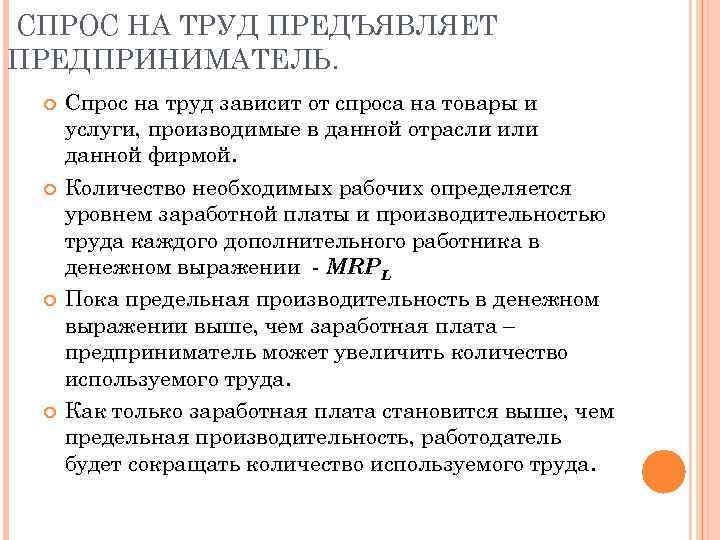 СПРОС НА ТРУД ПРЕДЪЯВЛЯЕТ ПРЕДПРИНИМАТЕЛЬ.

Спрос на труд зависит от спроса на товары и услуги, производимые в данной отрасли или данной фирмой.

Количество необходимых рабочих определяется уровнем заработной платы и производительностью труда каждого дополнительного работника в денежном выражении - $MRP_L$

Пока предельная производительность в денежном выражении выше, чем заработная плата – предприниматель может увеличить количество используемого труда.

Как только заработная плата становится выше, чем предельная производительность, работодатель будет сокращать количество используемого труда.